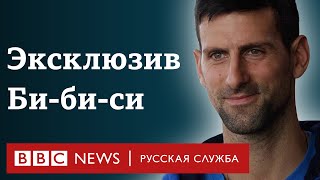 Эксклюзив Би-би-си

BBC NEWS | РУССКАЯ СЛУЖБА